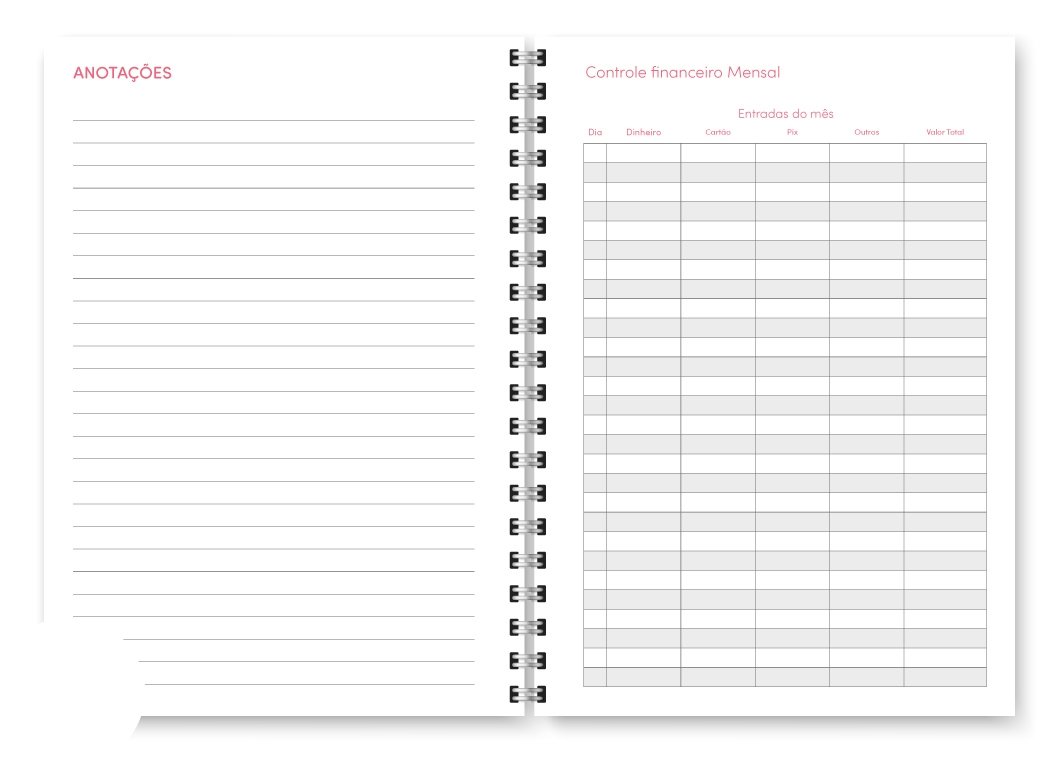 ANOTAÇÕES

Controle financeiro Mensal

Entradas do mês

| Dia | Dinheiro | Cartão | Pix | Outros | Valor Total |
|---|---|---|---|---|---|
| | | | | | |